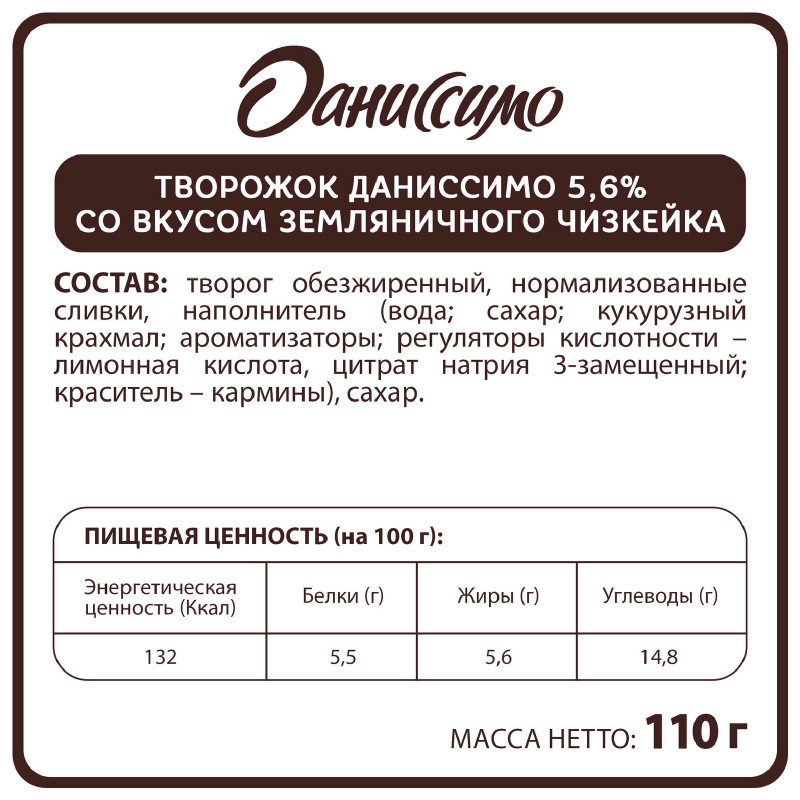 Даниссимо

ТВОРОЖОК ДАНИССИМО 5,6%
СО ВКУСОМ ЗЕМЛЯНИЧНОГО ЧИЗКЕЙКА

СОСТАВ: творог обезжиренный, нормализованные сливки, наполнитель (вода; сахар; кукурузный крахмал; ароматизаторы; регуляторы кислотности – лимонная кислота, цитрат натрия 3-замещенный; краситель – кармины), сахар.

ПИЩЕВАЯ ЦЕННОСТЬ (на 100 г):

| Энергетическая ценность (Ккал) | Белки (г) | Жиры (г) | Углеводы (г) |
|---|---|---|---|
| 132 | 5,5 | 5,6 | 14,8 |

МАССА НЕТТО: 110 г